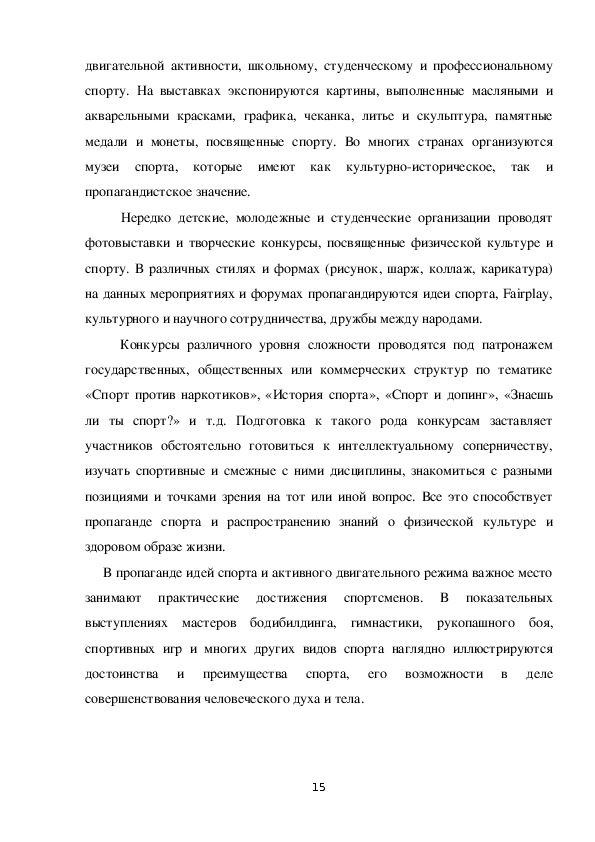 двигательной активности, школьному, студенческому и профессиональному спорту. На выставках экспонируются картины, выполненные масляными и акварельными красками, графика, чеканка, литье и скульптура, памятные медали и монеты, посвященные спорту. Во многих странах организуются музеи спорта, которые имеют как культурно-историческое, так и пропагандистское значение.

Нередко детские, молодежные и студенческие организации проводят фотовыставки и творческие конкурсы, посвященные физической культуре и спорту. В различных стилях и формах (рисунок, шарж, коллаж, карикатура) на данных мероприятиях и форумах пропагандируются идеи спорта, Fairplay, культурного и научного сотрудничества, дружбы между народами.

Конкурсы различного уровня сложности проводятся под патронажем государственных, общественных или коммерческих структур по тематике «Спорт против наркотиков», «История спорта», «Спорт и допинг», «Знаешь ли ты спорт?» и т.д. Подготовка к такого рода конкурсам заставляет участников обстоятельно готовиться к интеллектуальному соперничеству, изучать спортивные и смежные с ними дисциплины, знакомиться с разными позициями и точками зрения на тот или иной вопрос. Все это способствует пропаганде спорта и распространению знаний о физической культуре и здоровом образе жизни.

В пропаганде идей спорта и активного двигательного режима важное место занимают практические достижения спортсменов. В показательных выступлениях мастеров бодибилдинга, гимнастики, рукопашного боя, спортивных игр и многих других видов спорта наглядно иллюстрируются достоинства и преимущества спорта, его возможности в деле совершенствования человеческого духа и тела.

15